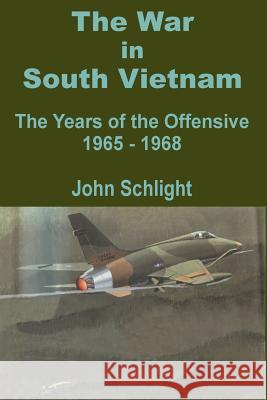 The War
in
South Vietnam

The Years of the Offensive
1965 - 1968

John Schlight

Kraina Książek